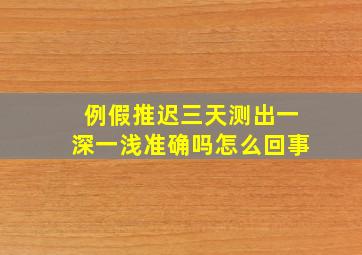 例假推迟三天测出一深一浅准确吗怎么回事